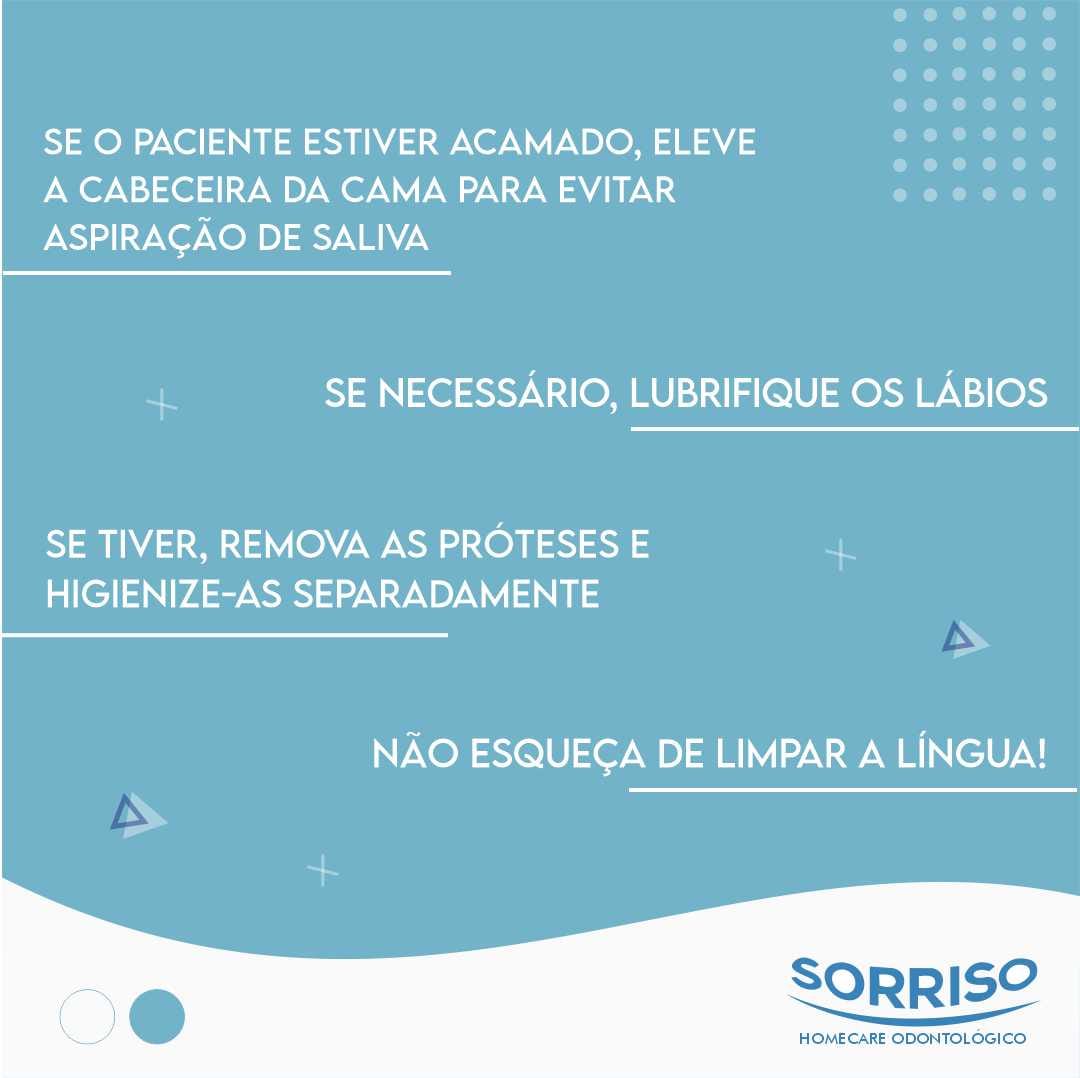 SE O PACIENTE ESTIVER ACAMADO, ELEVE A CABECEIRA DA CAMA PARA EVITAR ASPIRAÇÃO DE SALIVA

SE NECESSÁRIO, LUBRIFIQUE OS LÁBIOS

SE TIVER, REMOVA AS PRÓTESES E HIGIENIZE-AS SEPARADAMENTE

NÃO ESQUEÇA DE LIMPAR A LÍNGUA!

SORRISO
HOMECARE ODONTOLÓGICO